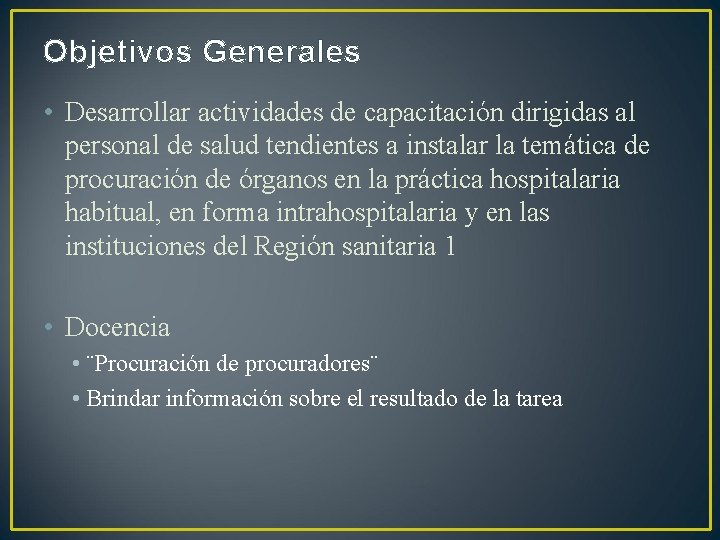 Objetivos Generales

• Desarrollar actividades de capacitación dirigidas al personal de salud tendientes a instalar la temática de procuración de órganos en la práctica hospitalaria habitual, en forma intrahospitalaria y en las instituciones del Región sanitaria 1

• Docencia
• ¨Procuración de procuradores¨
• Brindar información sobre el resultado de la tarea